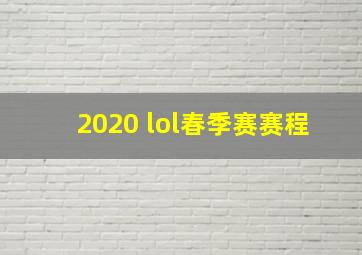 2020 lol春季赛赛程